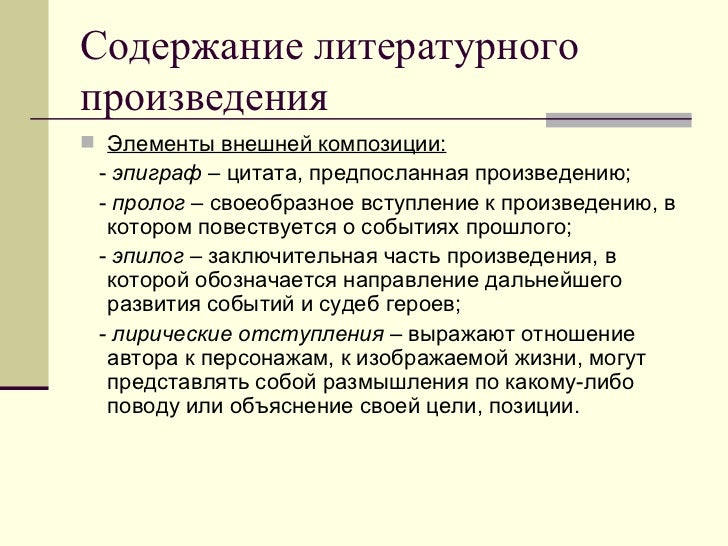 Содержание литературного произведения

Элементы внешней композиции:

- эпиграф – цитата, предпосланная произведению;

- пролог – своеобразное вступление к произведению, в котором повествуется о событиях прошлого;

- эпилог – заключительная часть произведения, в которой обозначается направление дальнейшего развития событий и судеб героев;

- лирические отступления – выражают отношение автора к персонажам, к изображаемой жизни, могут представлять собой размышления по какому-либо поводу или объяснение своей цели, позиции.